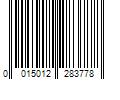 0 015012 283778